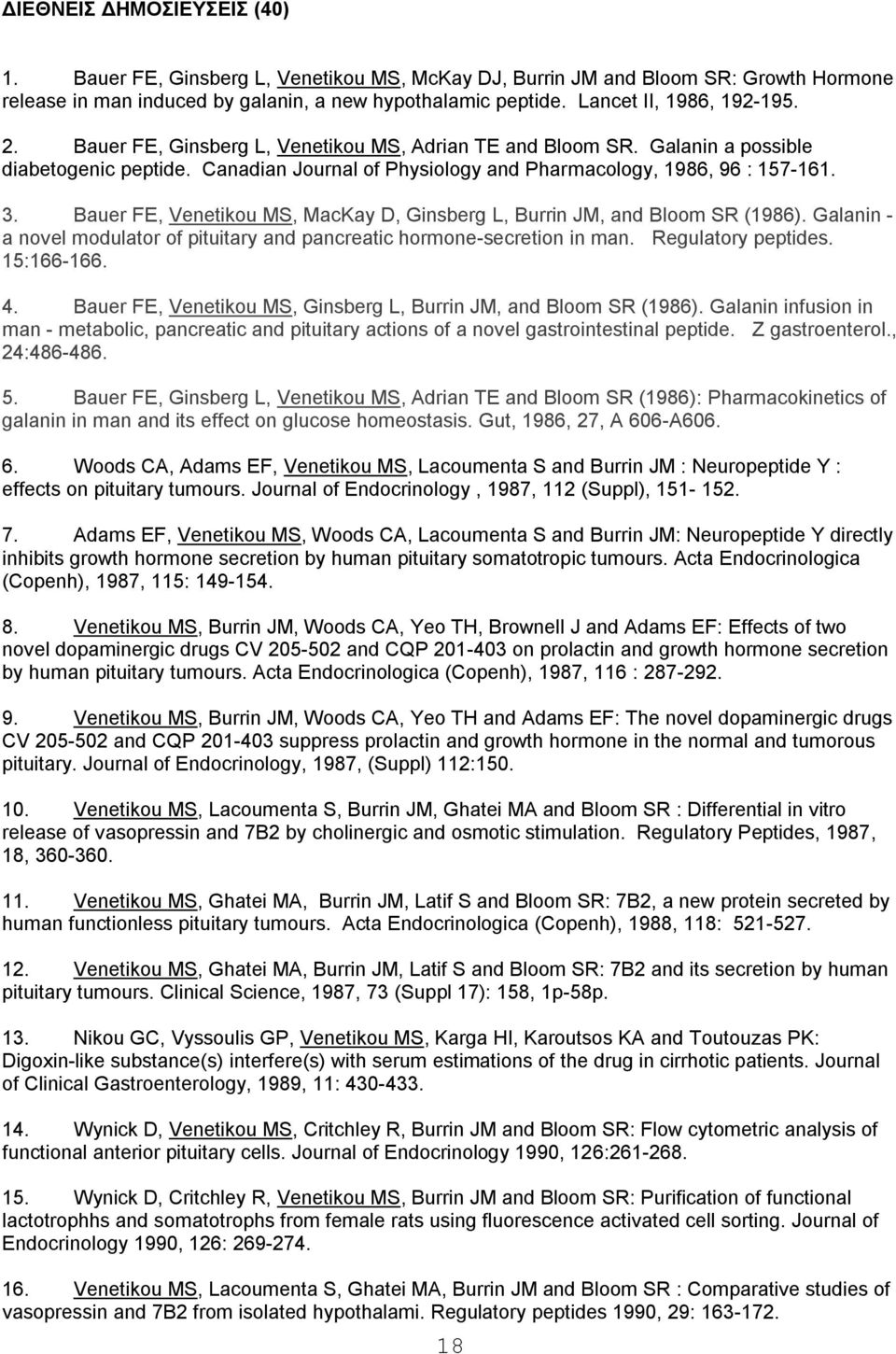 ΔΙΕΘΝΕΙΣ ΔΗΜΟΣΙΕΥΣΕΙΣ (40)

1. Bauer FE, Ginsberg L, Venetikou MS, McKay DJ, Burrin JM and Bloom SR: Growth Hormone release in man induced by galanin, a new hypothalamic peptide. Lancet II, 1986, 192-195.

2. Bauer FE, Ginsberg L, Venetikou MS, Adrian TE and Bloom SR. Galanin a possible diabetogenic peptide. Canadian Journal of Physiology and Pharmacology, 1986, 96 : 157-161.

3. Bauer FE, Venetikou MS, MacKay D, Ginsberg L, Burrin JM, and Bloom SR (1986). Galanin - a novel modulator of pituitary and pancreatic hormone-secretion in man. Regulatory peptides. 15:166-166.

4. Bauer FE, Venetikou MS, Ginsberg L, Burrin JM, and Bloom SR (1986). Galanin infusion in man - metabolic, pancreatic and pituitary actions of a novel gastrointestinal peptide. Z gastroenterol., 24:486-486.

5. Bauer FE, Ginsberg L, Venetikou MS, Adrian TE and Bloom SR (1986): Pharmacokinetics of galanin in man and its effect on glucose homeostasis. Gut, 1986, 27, A 606-A606.

6. Woods CA, Adams EF, Venetikou MS, Lacoumenta S and Burrin JM : Neuropeptide Y : effects on pituitary tumours. Journal of Endocrinology , 1987, 112 (Suppl), 151- 152.

7. Adams EF, Venetikou MS, Woods CA, Lacoumenta S and Burrin JM: Neuropeptide Y directly inhibits growth hormone secretion by human pituitary somatotropic tumours. Acta Endocrinologica (Copenh), 1987, 115: 149-154.

8. Venetikou MS, Burrin JM, Woods CA, Yeo TH, Brownell J and Adams EF: Effects of two novel dopaminergic drugs CV 205-502 and CQP 201-403 on prolactin and growth hormone secretion by human pituitary tumours. Acta Endocrinologica (Copenh), 1987, 116 : 287-292.

9. Venetikou MS, Burrin JM, Woods CA, Yeo TH and Adams EF: The novel dopaminergic drugs CV 205-502 and CQP 201-403 suppress prolactin and growth hormone in the normal and tumorous pituitary. Journal of Endocrinology, 1987, (Suppl) 112:150.

10. Venetikou MS, Lacoumenta S, Burrin JM, Ghatei MA and Bloom SR : Differential in vitro release of vasopressin and 7B2 by cholinergic and osmotic stimulation. Regulatory Peptides, 1987, 18, 360-360.

11. Venetikou MS, Ghatei MA, Burrin JM, Latif S and Bloom SR: 7B2, a new protein secreted by human functionless pituitary tumours. Acta Endocrinologica (Copenh), 1988, 118: 521-527.

12. Venetikou MS, Ghatei MA, Burrin JM, Latif S and Bloom SR: 7B2 and its secretion by human pituitary tumours. Clinical Science, 1987, 73 (Suppl 17): 158, 1p-58p.

13. Nikou GC, Vyssoulis GP, Venetikou MS, Karga HI, Karoutsos KA and Toutouzas PK: Digoxin-like substance(s) interfere(s) with serum estimations of the drug in cirrhotic patients. Journal of Clinical Gastroenterology, 1989, 11: 430-433.

14. Wynick D, Venetikou MS, Critchley R, Burrin JM and Bloom SR: Flow cytometric analysis of functional anterior pituitary cells. Journal of Endocrinology 1990, 126:261-268.

15. Wynick D, Critchley R, Venetikou MS, Burrin JM and Bloom SR: Purification of functional lactotrophhs and somatotrophs from female rats using fluorescence activated cell sorting. Journal of Endocrinology 1990, 126: 269-274.

16. Venetikou MS, Lacoumenta S, Ghatei MA, Burrin JM and Bloom SR : Comparative studies of vasopressin and 7B2 from isolated hypothalami. Regulatory peptides 1990, 29: 163-172.

18